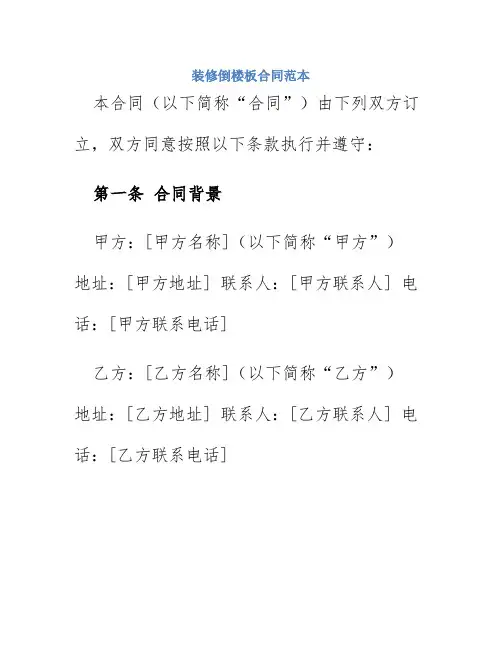 装修倒楼板合同范本

本合同（以下简称“合同”）由下列双方订立，双方同意按照以下条款执行并遵守：

第一条 合同背景

甲方：[甲方名称]（以下简称“甲方”）地址：[甲方地址] 联系人：[甲方联系人] 电话：[甲方联系电话]

乙方：[乙方名称]（以下简称“乙方”）地址：[乙方地址] 联系人：[乙方联系人] 电话：[乙方联系电话]